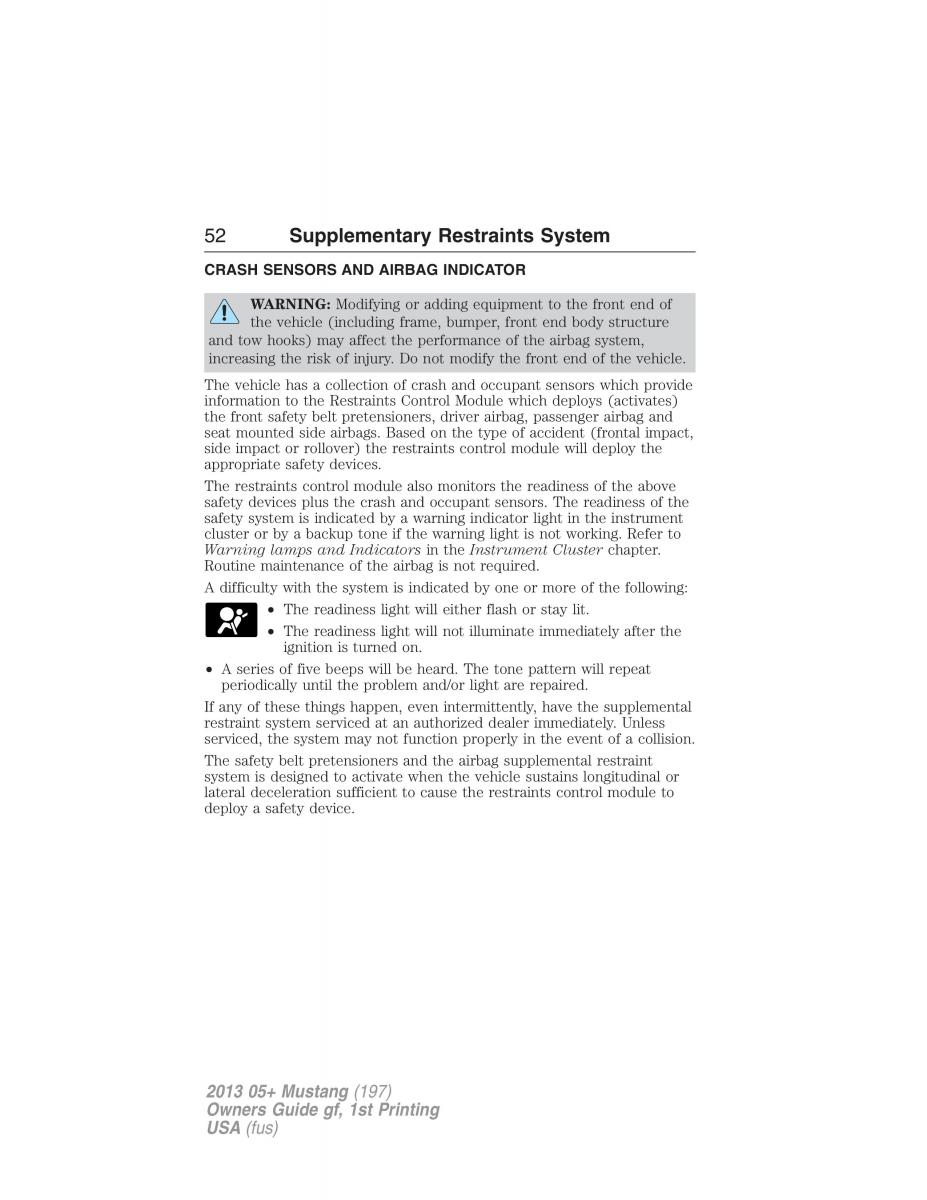 52 Supplementary Restraints System

CRASH SENSORS AND AIRBAG INDICATOR

WARNING: Modifying or adding equipment to the front end of the vehicle (including frame, bumper, front end body structure and tow hooks) may affect the performance of the airbag system, increasing the risk of injury. Do not modify the front end of the vehicle.

The vehicle has a collection of crash and occupant sensors which provide information to the Restraints Control Module which deploys (activates) the front safety belt pretensioners, driver airbag, passenger airbag and seat mounted side airbags. Based on the type of accident (frontal impact, side impact or rollover) the restraints control module will deploy the appropriate safety devices.

The restraints control module also monitors the readiness of the above safety devices plus the crash and occupant sensors. The readiness of the safety system is indicated by a warning indicator light in the instrument cluster or by a backup tone if the warning light is not working. Refer to Warning lamps and Indicators in the Instrument Cluster chapter. Routine maintenance of the airbag is not required.

A difficulty with the system is indicated by one or more of the following:

• The readiness light will either flash or stay lit.
• The readiness light will not illuminate immediately after the ignition is turned on.
• A series of five beeps will be heard. The tone pattern will repeat periodically until the problem and/or light are repaired.

If any of these things happen, even intermittently, have the supplemental restraint system serviced at an authorized dealer immediately. Unless serviced, the system may not function properly in the event of a collision.

The safety belt pretensioners and the airbag supplemental restraint system is designed to activate when the vehicle sustains longitudinal or lateral deceleration sufficient to cause the restraints control module to deploy a safety device.

2013 05+ Mustang (197)
Owners Guide gf, 1st Printing
USA (fus)